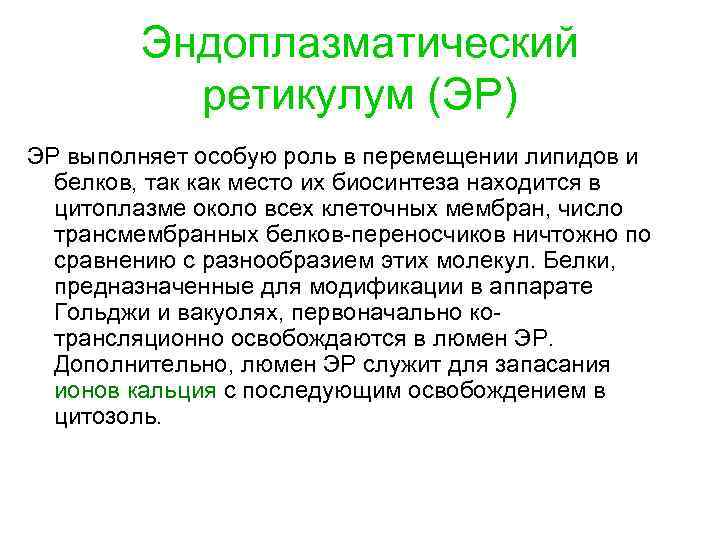 Эндоплазматический ретикулум (ЭР)

ЭР выполняет особую роль в перемещении липидов и белков, так как место их биосинтеза находится в цитоплазме около всех клеточных мембран, число трансмембранных белков-переносчиков ничтожно по сравнению с разнообразием этих молекул. Белки, предназначенные для модификации в аппарате Гольджи и вакуолях, первоначально ко-трансляционно освобождаются в люмен ЭР. Дополнительно, люмен ЭР служит для запасания ионов кальция с последующим освобождением в цитозоль.